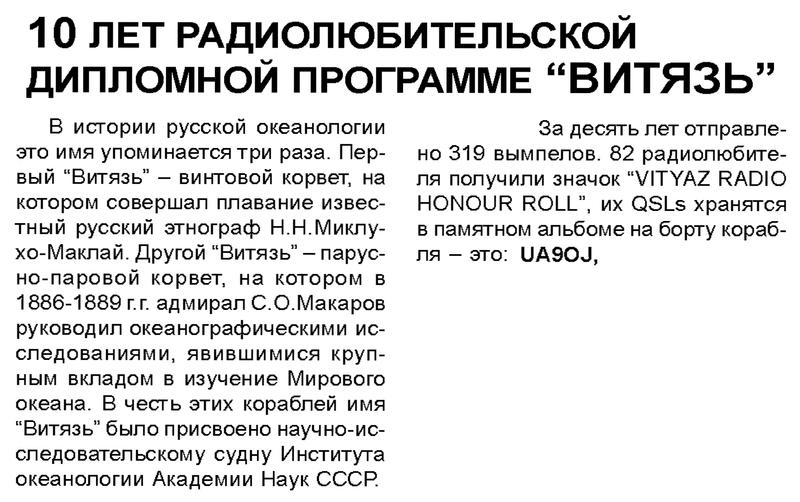 10 ЛЕТ РАДИОЛЮБИТЕЛЬСКОЙ ДИПЛОМНОЙ ПРОГРАММЕ “ВИТЯЗЬ”

В истории русской океанологии это имя упоминается три раза. Первый “Витязь” – винтовой корвет, на котором совершал плавание известный русский этнограф Н.Н.Миклухо-Маклай. Другой “Витязь” – парусно-паровой корвет, на котором в 1886-1889 г.г. адмирал С.О.Макаров руководил океанографическими исследованиями, явившимися крупным вкладом в изучение Мирового океана. В честь этих кораблей имя “Витязь” было присвоено научно-исследовательскому судну Института океанологии Академии Наук СССР.

За десять лет отправлено 319 вымпелов. 82 радиолюбителя получили значок “VITYAZ RADIO HONOUR ROLL”, их QSLs хранятся в памятном альбоме на борту корабля – это: UA9OJ,